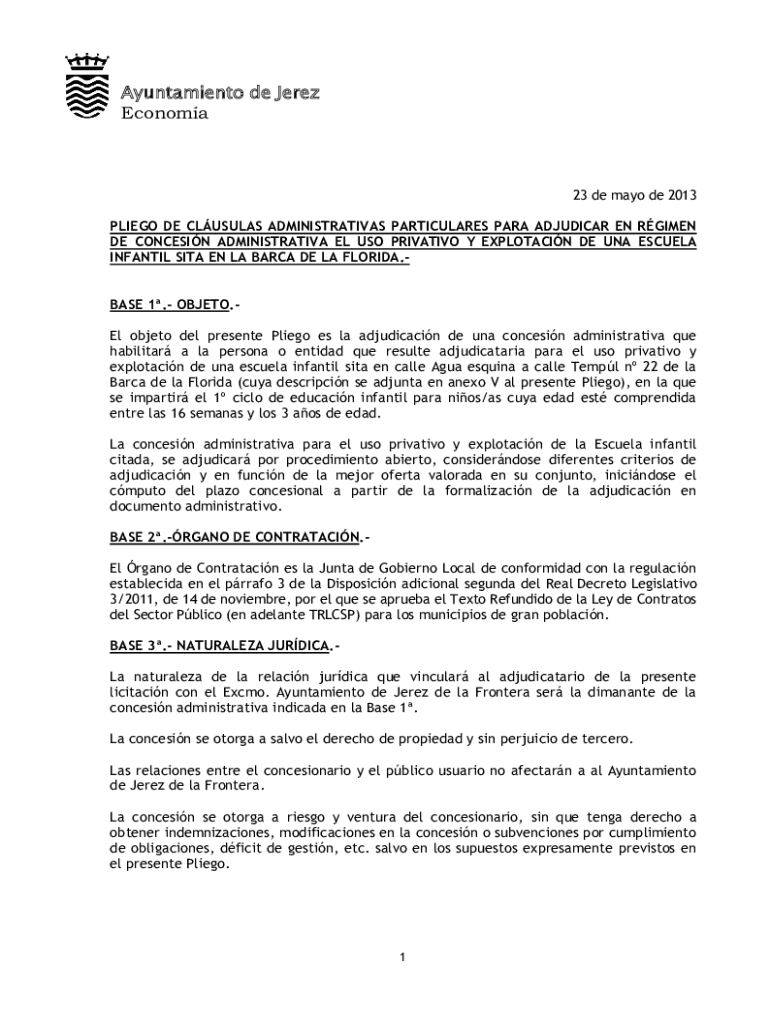 Ayuntamiento de Jerez
Economía

23 de mayo de 2013

PLIEGO DE CLÁUSULAS ADMINISTRATIVAS PARTICULARES PARA ADJUDICAR EN RÉGIMEN DE CONCESIÓN ADMINISTRATIVA EL USO PRIVATIVO Y EXPLOTACIÓN DE UNA ESCUELA INFANTIL SITA EN LA BARCA DE LA FLORIDA.-

BASE 1ª.- OBJETO.-

El objeto del presente Pliego es la adjudicación de una concesión administrativa que habilitará a la persona o entidad que resulte adjudicataria para el uso privativo y explotación de una escuela infantil sita en calle Agua esquina a calle Tempúl nº 22 de la Barca de la Florida (cuya descripción se adjunta en anexo V al presente Pliego), en la que se impartirá el 1º ciclo de educación infantil para niños/as cuya edad esté comprendida entre las 16 semanas y los 3 años de edad.

La concesión administrativa para el uso privativo y explotación de la Escuela infantil citada, se adjudicará por procedimiento abierto, considerándose diferentes criterios de adjudicación y en función de la mejor oferta valorada en su conjunto, iniciándose el cómputo del plazo concesional a partir de la formalización de la adjudicación en documento administrativo.

BASE 2ª.-ÓRGANO DE CONTRATACIÓN.-

El Órgano de Contratación es la Junta de Gobierno Local de conformidad con la regulación establecida en el párrafo 3 de la Disposición adicional segunda del Real Decreto Legislativo 3/2011, de 14 de noviembre, por el que se aprueba el Texto Refundido de la Ley de Contratos del Sector Público (en adelante TRLCSP) para los municipios de gran población.

BASE 3ª.- NATURALEZA JURÍDICA.-

La naturaleza de la relación jurídica que vinculará al adjudicatario de la presente licitación con el Excmo. Ayuntamiento de Jerez de la Frontera será la dimanante de la concesión administrativa indicada en la Base 1ª.

La concesión se otorga a salvo el derecho de propiedad y sin perjuicio de tercero.

Las relaciones entre el concesionario y el público usuario no afectarán a al Ayuntamiento de Jerez de la Frontera.

La concesión se otorga a riesgo y ventura del concesionario, sin que tenga derecho a obtener indemnizaciones, modificaciones en la concesión o subvenciones por cumplimiento de obligaciones, déficit de gestión, etc. salvo en los supuestos expresamente previstos en el presente Pliego.

1